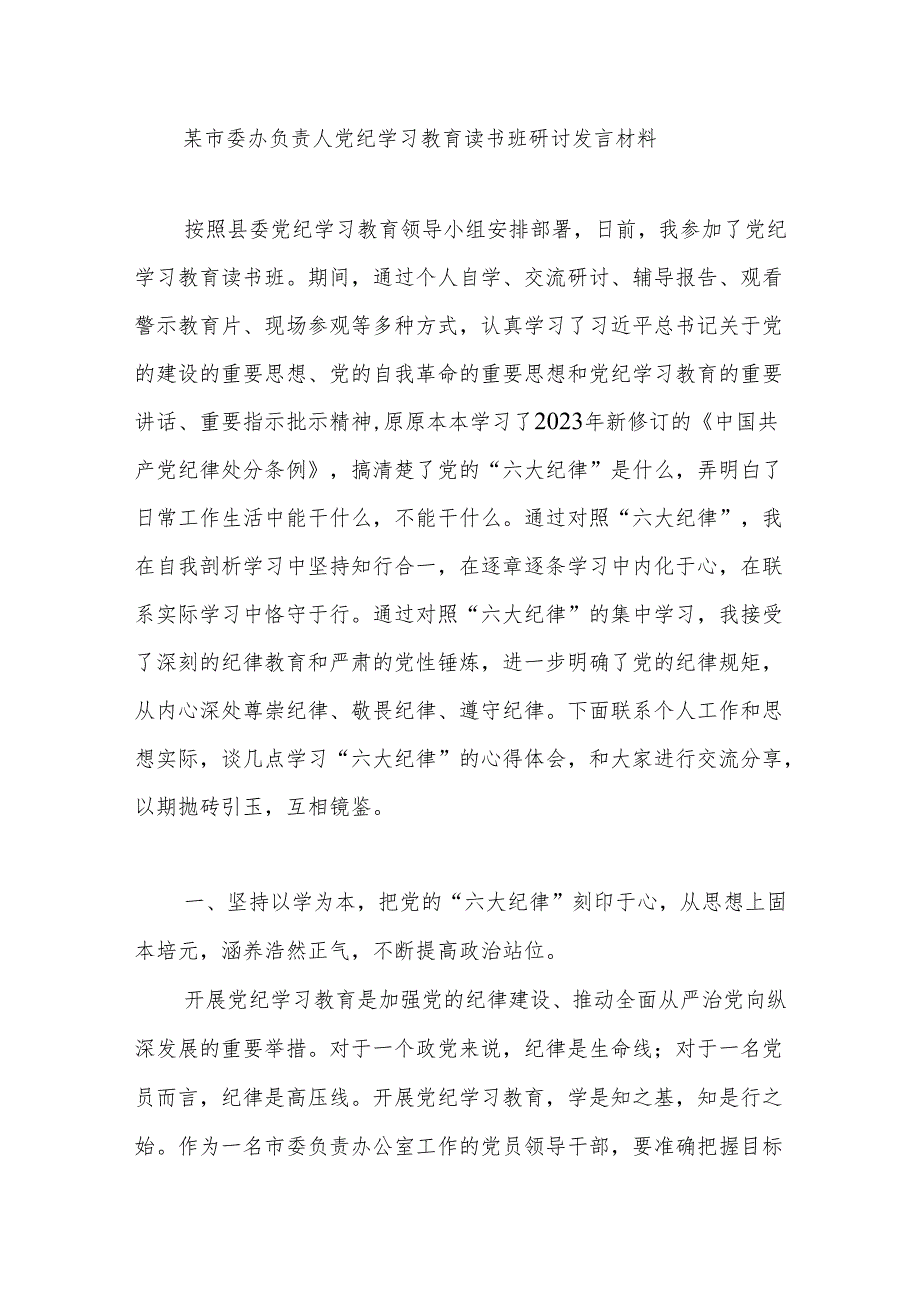 某市委办负责人党纪学习教育读书班研讨发言材料

按照县委党纪学习教育领导小组安排部署，日前，我参加了党纪学习教育读书班。期间，通过个人自学、交流研讨、辅导报告、观看警示教育片、现场参观等多种方式，认真学习了习近平总书记关于党的建设的重要思想、党的自我革命的重要思想和党纪学习教育的重要讲话、重要指示批示精神，原原本本学习了2023年新修订的《中国共产党纪律处分条例》，搞清楚了党的“六大纪律”是什么，弄明白了日常工作生活中能干什么，不能干什么。通过对照“六大纪律”，我在自我剖析学习中坚持知行合一，在逐章逐条学习中内化于心，在联系实际学习中恪守于行。通过对照“六大纪律”的集中学习，我接受了深刻的纪律教育和严肃的党性锤炼，进一步明确了党的纪律规矩，从内心深处尊崇纪律、敬畏纪律、遵守纪律。下面联系个人工作和思想实际，谈几点学习“六大纪律”的心得体会，和大家进行交流分享，以期抛砖引玉，互相镜鉴。

一、坚持以学为本，把党的“六大纪律”刻印于心，从思想上固本培元，涵养浩然正气，不断提高政治站位。

开展党纪学习教育是加强党的纪律建设、推动全面从严治党向纵深发展的重要举措。对于一个政党来说，纪律是生命线；对于一名党员而言，纪律是高压线。开展党纪学习教育，学是知之基，知是行之始。作为一名市委负责办公室工作的党员领导干部，要准确把握目标